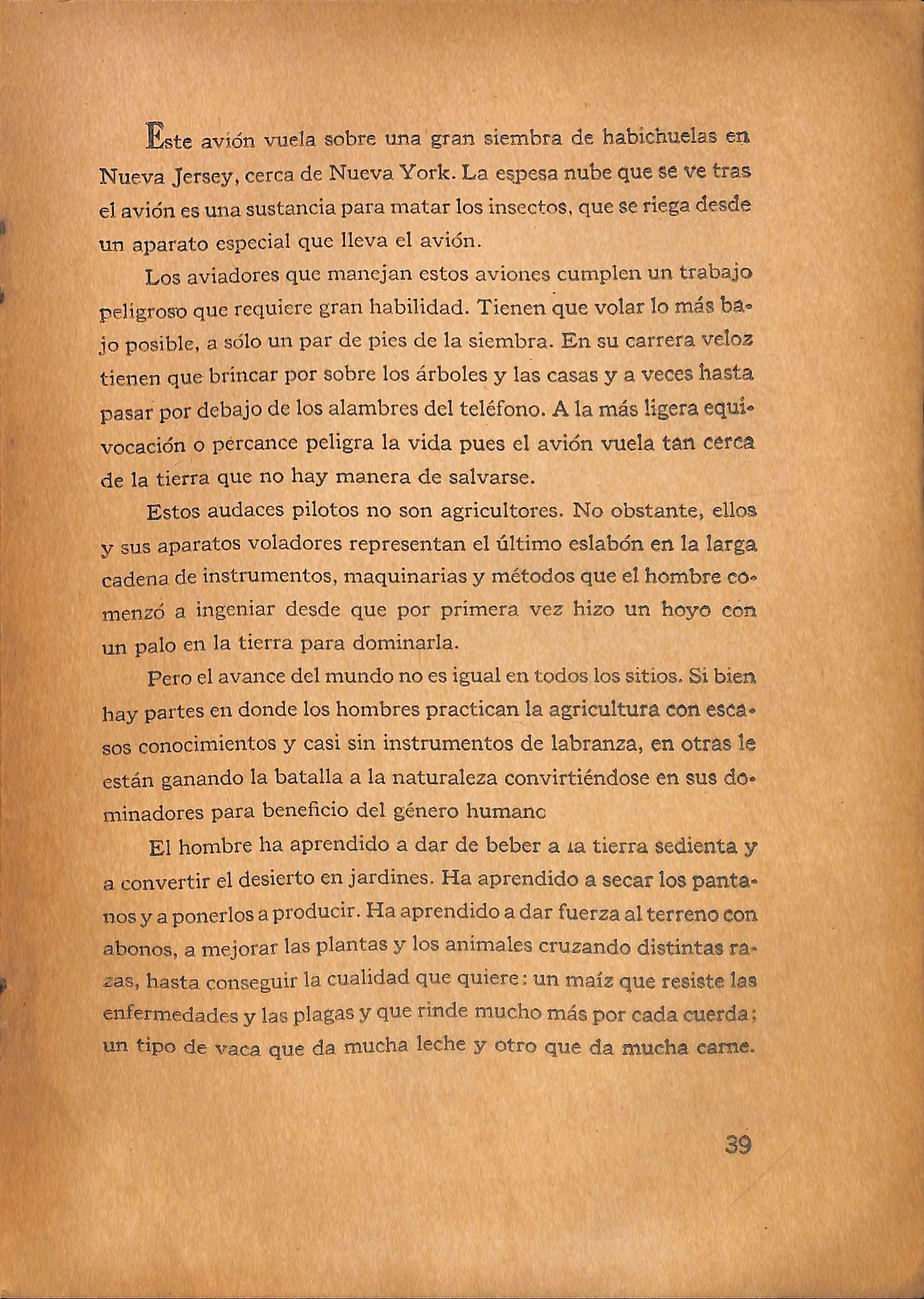 Este avión vuela sobre una gran siembra de habichuelas en Nueva Jersey, cerca de Nueva York. La espesa nube que se ve tras el avión es una sustancia para matar los insectos, que se riega desde un aparato especial que lleva el avión.

Los aviadores que manejan estos aviones cumplen un trabajo peligroso que requiere gran habilidad. Tienen que volar lo más bajo posible, a sólo un par de pies de la siembra. En su carrera veloz tienen que brincar por sobre los árboles y las casas y a veces hasta pasar por debajo de los alambres del teléfono. A la más ligera equivocación o percance peligra la vida pues el avión vuela tan cerca de la tierra que no hay manera de salvarse.

Estos audaces pilotos no son agricultores. No obstante, ellos y sus aparatos voladores representan el último eslabón en la larga cadena de instrumentos, maquinarias y métodos que el hombre comenzó a ingeniar desde que por primera vez hizo un hoyo con un palo en la tierra para dominarla.

Pero el avance del mundo no es igual en todos los sitios. Si bien hay partes en donde los hombres practican la agricultura con escasos conocimientos y casi sin instrumentos de labranza, en otras le están ganando la batalla a la naturaleza convirtiéndose en sus dominadores para beneficio del género humanc

El hombre ha aprendido a dar de beber a ıa tierra sedienta y a convertir el desierto en jardines. Ha aprendido a secar los pantanos y a ponerlos a producir. Ha aprendido a dar fuerza al terreno con abonos, a mejorar las plantas y los animales cruzando distintas razas, hasta conseguir la cualidad que quiere: un maíz que resiste las enfermedades y las plagas y que rinde mucho más por cada cuerda; un tipo de vaca que da mucha leche y otro que da mucha carne.

39